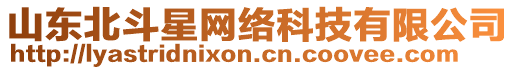 山东北斗星网络科技有限公司
http://lyastridnixon.cn.coovee.com